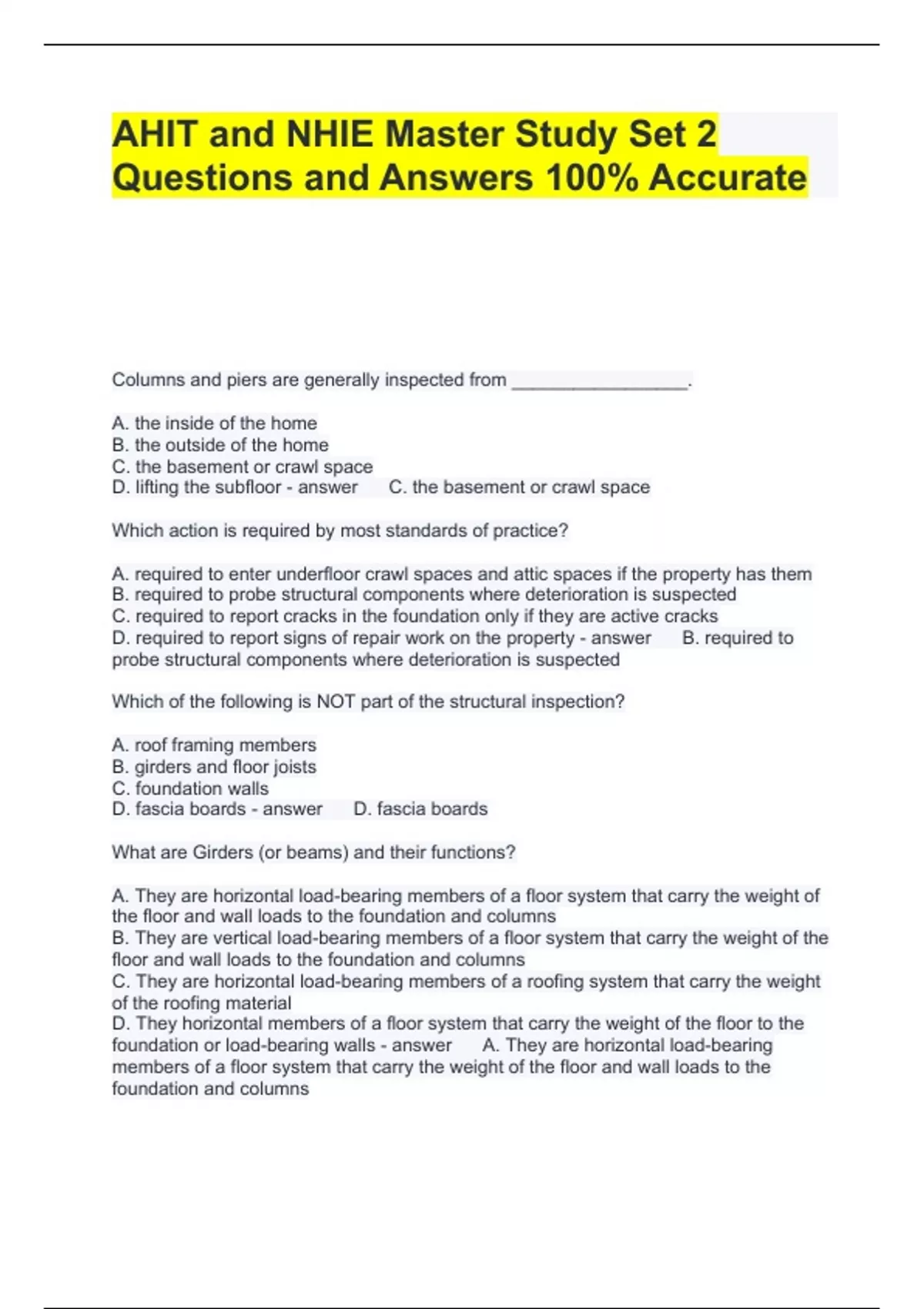 AHIT and NHIE Master Study Set 2 Questions and Answers 100% Accurate

Columns and piers are generally inspected from _________________.

A. the inside of the home
B. the outside of the home
C. the basement or crawl space
D. lifting the subfloor - answer C. the basement or crawl space

Which action is required by most standards of practice?

A. required to enter underfloor crawl spaces and attic spaces if the property has them
B. required to probe structural components where deterioration is suspected
C. required to report cracks in the foundation only if they are active cracks
D. required to report signs of repair work on the property - answer B. required to probe structural components where deterioration is suspected

Which of the following is NOT part of the structural inspection?

A. roof framing members
B. girders and floor joists
C. foundation walls
D. fascia boards - answer D. fascia boards

What are Girders (or beams) and their functions?

A. They are horizontal load-bearing members of a floor system that carry the weight of the floor and wall loads to the foundation and columns
B. They are vertical load-bearing members of a floor system that carry the weight of the floor and wall loads to the foundation and columns
C. They are horizontal load-bearing members of a roofing system that carry the weight of the roofing material
D. They horizontal members of a floor system that carry the weight of the floor to the foundation or load-bearing walls - answer A. They are horizontal load-bearing members of a floor system that carry the weight of the floor and wall loads to the foundation and columns